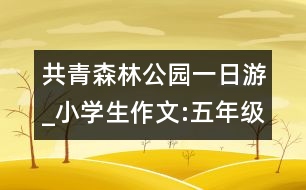 共青森林公园一日游_小学生作文:五年级